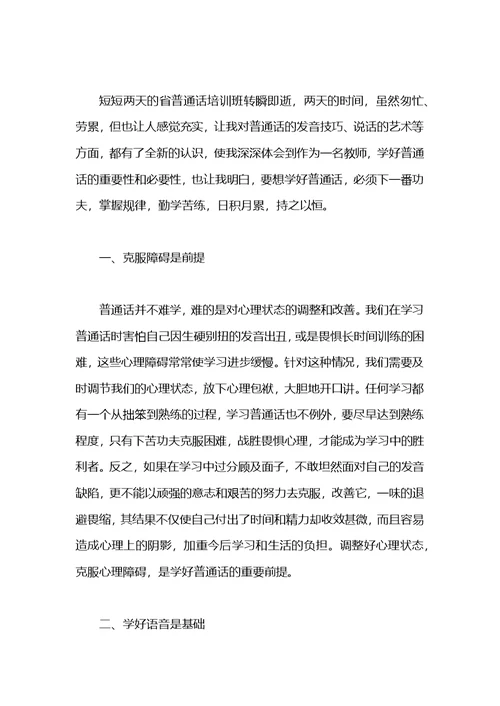 短短两天的省普通话培训班转瞬即逝，两天的时间，虽然匆忙、劳累，但也让人感觉充实，让我对普通话的发音技巧、说话的艺术等方面，都有了全新的认识，使我深深体会到作为一名教师，学好普通话的重要性和必要性，也让我明白，要想学好普通话，必须下一番功夫，掌握规律，勤学苦练，日积月累，持之以恒。

一、克服障碍是前提

普通话并不难学，难的是对心理状态的调整和改善。我们在学习普通话时害怕自己因生硬别扭的发音出丑，或是畏惧长时间训练的困难，这些心理障碍常常使学习进步缓慢。针对这种情况，我们需要及时调节我们的心理状态，放下心理包袱，大胆地开口讲。任何学习都有一个从拙笨到熟练的过程，学习普通话也不例外，要尽早达到熟练程度，只有下苦功夫克服困难，战胜畏惧心理，才能成为学习中的胜利者。反之，如果在学习中过分顾及面子，不敢坦然面对自己的发音缺陷，更不能以顽强的意志和艰苦的努力去克服，改善它，一味的退避畏缩，其结果不仅使自己付出了时间和精力却收效甚微，而且容易造成心理上的阴影，加重今后学习和生活的负担。调整好心理状态，克服心理障碍，是学好普通话的重要前提。

二、学好语音是基础